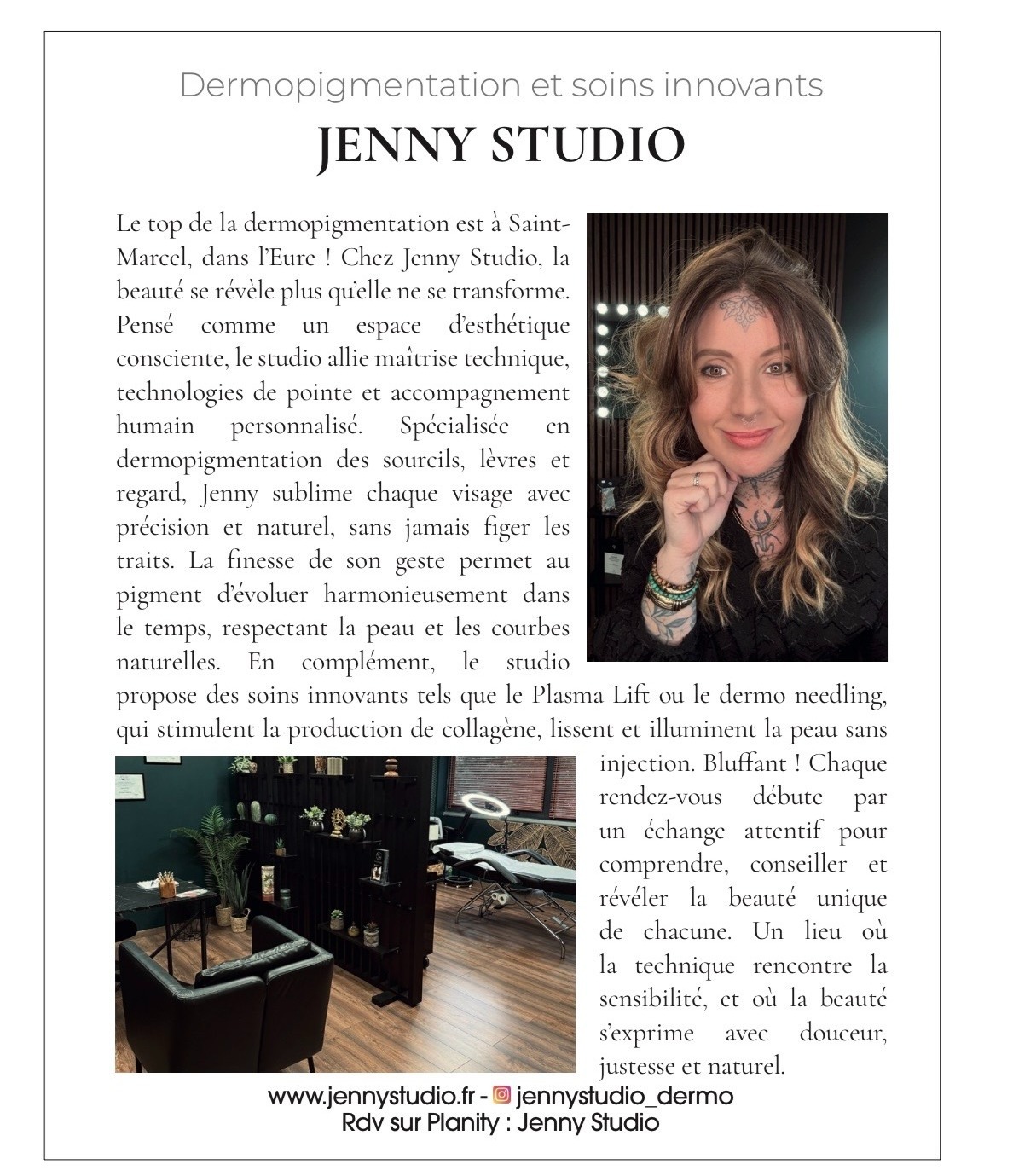 Dermopigmentation et soins innovants
JENNY STUDIO

Le top de la dermopigmentation est à Saint-Marcel, dans l'Eure ! Chez Jenny Studio, la beauté se révèle plus qu'elle ne se transforme. Pensé comme un espace d'esthétique consciente, le studio allie maîtrise technique, technologies de pointe et accompagnement humain personnalisé. Spécialisée en dermopigmentation des sourcils, lèvres et regard, Jenny sublime chaque visage avec précision et naturel, sans jamais figer les traits. La finesse de son geste permet au pigment d'évoluer harmonieusement dans le temps, respectant la peau et les courbes naturelles. En complément, le studio propose des soins innovants tels que le Plasma Lift ou le dermo needling, qui stimulent la production de collagène, lissent et illuminent la peau sans injection. Bluffant ! Chaque rendez-vous débute par un échange attentif pour comprendre, conseiller et révéler la beauté unique de chacune. Un lieu où la technique rencontre la sensibilité, et où la beauté s'exprime avec douceur, justesse et naturel.

www.jennystudio.fr - jennystudio_dermo
Rdv sur Planity : Jenny Studio